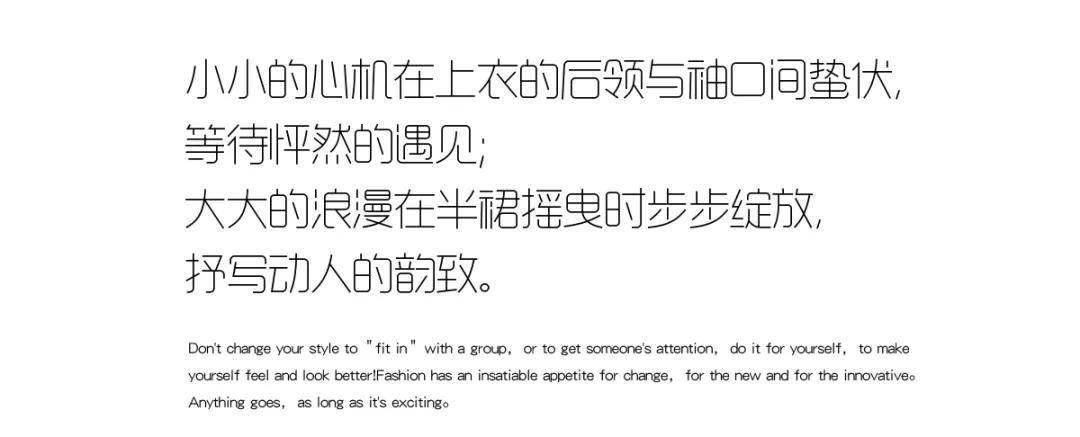 小小的心机在上衣的后领与袖口间蛰伏，
等待怦然的遇见；
大大的浪漫在半裙摇曳时步步绽放，
抒写动人的韵致。

Don't change your style to "fit in" with a group, or to get someone's attention, do it for yourself, to make yourself feel and look better!Fashion has an insatiable appetite for change, for the new and for the innovative。Anything goes, as long as it's exciting。